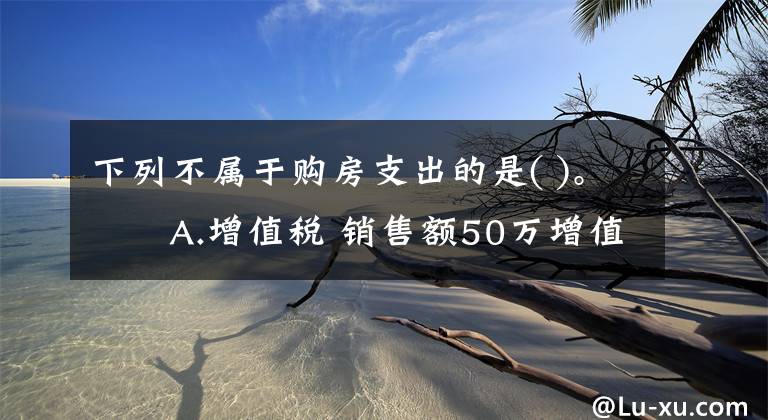 下列不属于购房支出的是( )。

A.增值税 销售额50万增值

@Lu-xu.com